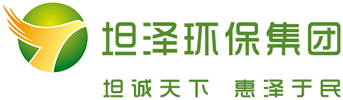 坦泽环保集团

坦诚天下 惠泽于民